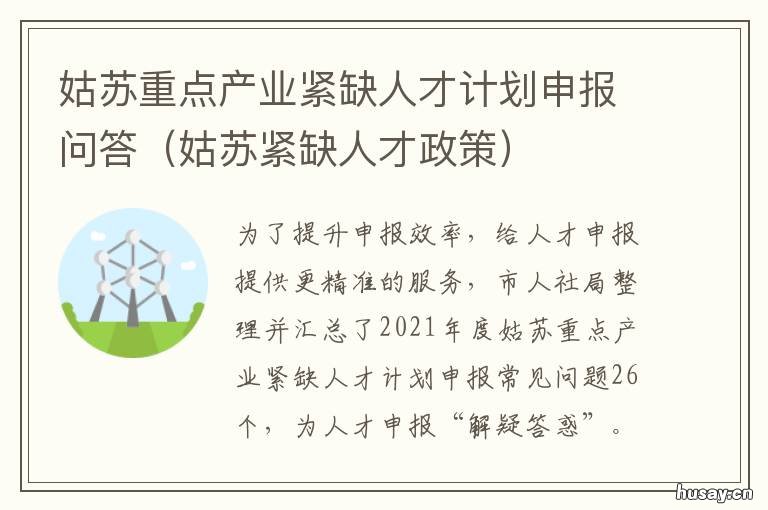 姑苏重点产业紧缺人才计划申报问答（姑苏紧缺人才政策）

为了提升申报效率，给人才申报提供更精准的服务，市人社局整理并汇总了2021年度姑苏重点产业紧缺人才计划申报常见问题26个，为人才申报“解疑答惑”。

husay.cn